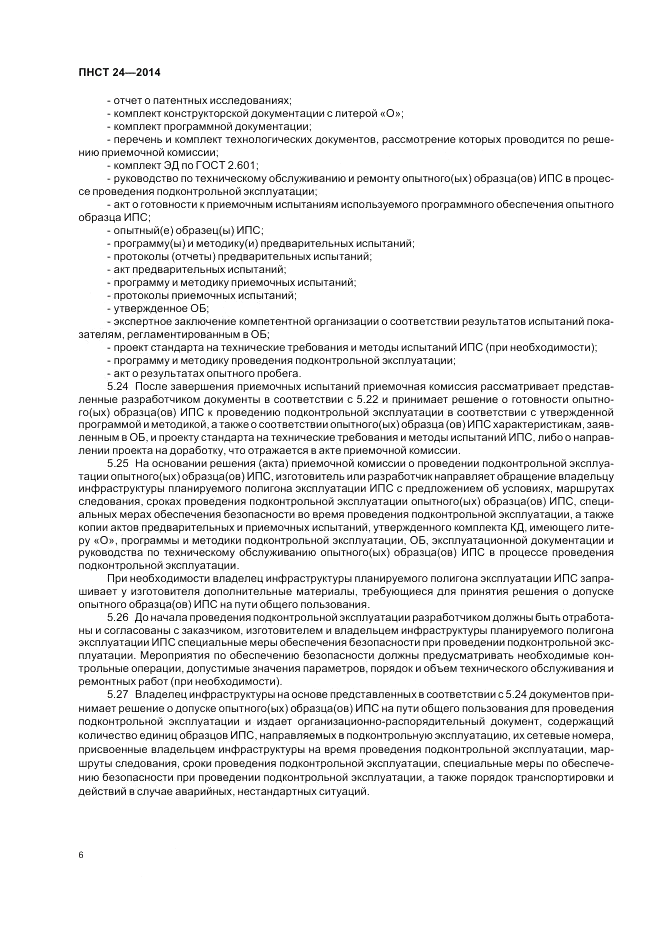 ПНСТ 24—2014

- отчет о патентных исследованиях;

- комплект конструкторской документации с литерой «О»;

- комплект программной документации;

- перечень и комплект технологических документов, рассмотрение которых проводится по решению приемочной комиссии;

- комплект ЭД по ГОСТ 2.601;

- руководство по техническому обслуживанию и ремонту опытного(ых) образца(ов) ИПС в процессе проведения подконтрольной эксплуатации;

- акт о готовности к приемочным испытаниям используемого программного обеспечения опытного образца ИПС;

- опытный(е) образец(ы) ИПС;

- программу(ы) и методику(и) предварительных испытаний;

- протоколы (отчеты) предварительных испытаний;

- акт предварительных испытаний;

- программу и методику приемочных испытаний;

- протоколы приемочных испытаний;

- утвержденное ОБ;

- экспертное заключение компетентной организации о соответствии результатов испытаний показателям, регламентированным в ОБ;

- проект стандарта на технические требования и методы испытаний ИПС (при необходимости);

- программу и методику проведения подконтрольной эксплуатации;

- акт о результатах опытного пробега.

5.24 После завершения приемочных испытаний приемочная комиссия рассматривает представленные разработчиком документы в соответствии с 5.22 и принимает решение о готовности опытного(ых) образца(ов) ИПС к проведению подконтрольной эксплуатации в соответствии с утвержденной программой и методикой, а также о соответствии опытного(ых) образца (ов) ИПС характеристикам, заявленным в ОБ, и проекту стандарта на технические требования и методы испытаний ИПС, либо о направлении проекта на доработку, что отражается в акте приемочной комиссии.

5.25 На основании решения (акта) приемочной комиссии о проведении подконтрольной эксплуатации опытного(ых) образца(ов) ИПС, изготовитель или разработчик направляет обращение владельцу инфраструктуры планируемого полигона эксплуатации ИПС с предложением об условиях, маршрутах следования, сроках проведения подконтрольной эксплуатации опытного(ых) образца(ов) ИПС, специальных мерах обеспечения безопасности во время проведения подконтрольной эксплуатации, а также копии актов предварительных и приемочных испытаний, утвержденного комплекта КД, имеющего литеру «О», программы и методики подконтрольной эксплуатации, ОБ, эксплуатационной документации и руководства по техническому обслуживанию опытного(ых) образца(ов) ИПС в процессе проведения подконтрольной эксплуатации.

При необходимости владелец инфраструктуры планируемого полигона эксплуатации ИПС запрашивает у изготовителя дополнительные материалы, требующиеся для принятия решения о допуске опытного образца(ов) ИПС на пути общего пользования.

5.26 До начала проведения подконтрольной эксплуатации разработчиком должны быть отработаны и согласованы с заказчиком, изготовителем и владельцем инфраструктуры планируемого полигона эксплуатации ИПС специальные меры обеспечения безопасности при проведении подконтрольной эксплуатации. Мероприятия по обеспечению безопасности должны предусматривать необходимые контрольные операции, допустимые значения параметров, порядок и объем технического обслуживания и ремонтных работ (при необходимости).

5.27 Владелец инфраструктуры на основе представленных в соответствии с 5.24 документов принимает решение о допуске опытного(ых) образца(ов) ИПС на пути общего пользования для проведения подконтрольной эксплуатации и издает организационно-распорядительный документ, содержащий количество единиц образцов ИПС, направляемых в подконтрольную эксплуатацию, их сетевые номера, присвоенные владельцем инфраструктуры на время проведения подконтрольной эксплуатации, маршруты следования, сроки проведения подконтрольной эксплуатации, специальные меры по обеспечению безопасности при проведении подконтрольной эксплуатации, а также порядок транспортировки и действий в случае аварийных, нестандартных ситуаций.

6